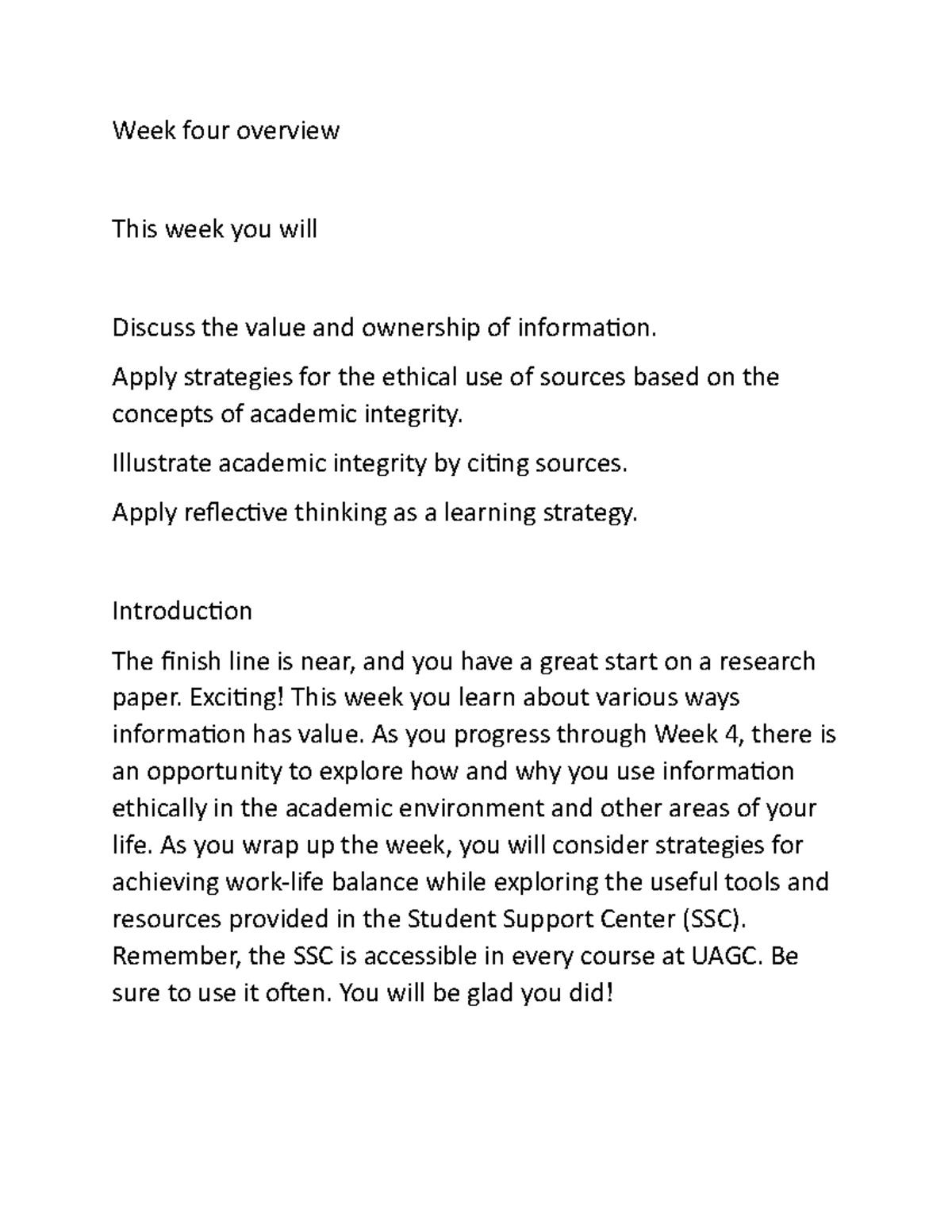 Week four overview

This week you will

Discuss the value and ownership of information.

Apply strategies for the ethical use of sources based on the concepts of academic integrity.

Illustrate academic integrity by citing sources.

Apply reflective thinking as a learning strategy.

Introduction

The finish line is near, and you have a great start on a research paper. Exciting! This week you learn about various ways information has value. As you progress through Week 4, there is an opportunity to explore how and why you use information ethically in the academic environment and other areas of your life. As you wrap up the week, you will consider strategies for achieving work-life balance while exploring the useful tools and resources provided in the Student Support Center (SSC). Remember, the SSC is accessible in every course at UAGC. Be sure to use it often. You will be glad you did!